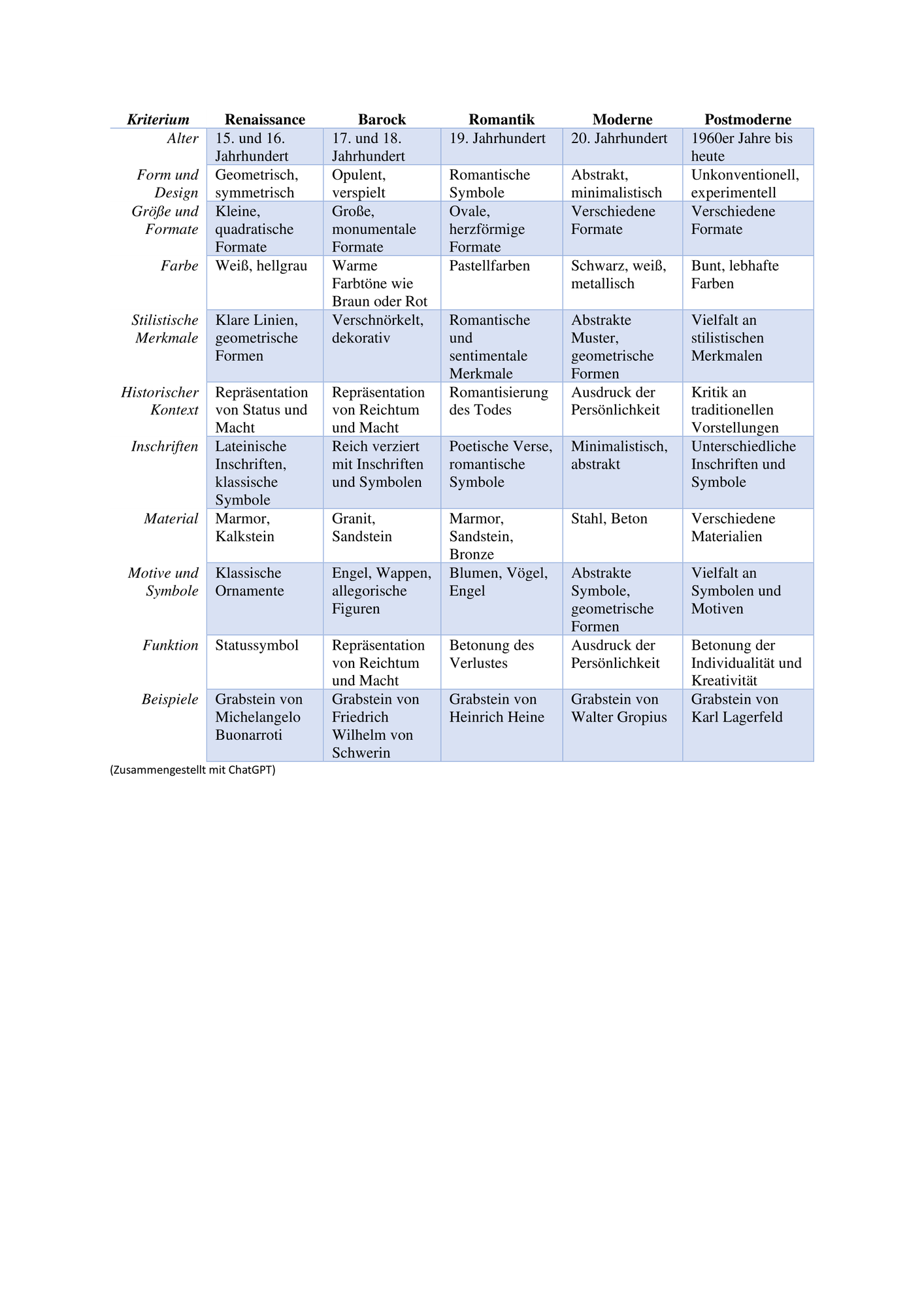 | Kriterium | Renaissance | Barock | Romantik | Moderne | Postmoderne |
|---|---|---|---|---|---|
| Alter | 15. und 16. Jahrhundert | 17. und 18. Jahrhundert | 19. Jahrhundert | 20. Jahrhundert | 1960er Jahre bis heute |
| Form und Design | Geometrisch, symmetrisch | Opulent, verspielt | Romantische Symbole | Abstrakt, minimalistisch | Unkonventionell, experimentell |
| Größe und Formate | Kleine, quadratische Formate | Große, monumentale Formate | Ovale, herzförmige Formate | Verschiedene Formate | Verschiedene Formate |
| Farbe | Weiß, hellgrau | Warme Farbtöne wie Braun oder Rot | Pastellfarben | Schwarz, weiß, metallisch | Bunt, lebhafte Farben |
| Stilistische Merkmale | Klare Linien, geometrische Formen | Verschnörkelt, dekorativ | Romantische und sentimentale Merkmale | Abstrakte Muster, geometrische Formen | Vielfalt an stilistischen Merkmalen |
| Historischer Kontext | Repräsentation von Status und Macht | Repräsentation von Reichtum und Macht | Romantisierung des Todes | Ausdruck der Persönlichkeit | Kritik an traditionellen Vorstellungen |
| Inschriften | Lateinische Inschriften, klassische Symbole | Reich verziert mit Inschriften und Symbolen | Poetische Verse, romantische Symbole | Minimalistisch, abstrakt | Unterschiedliche Inschriften und Symbole |
| Material | Marmor, Kalkstein | Granit, Sandstein | Marmor, Sandstein, Bronze | Stahl, Beton | Verschiedene Materialien |
| Motive und Symbole | Klassische Ornamente | Engel, Wappen, allegorische Figuren | Blumen, Vögel, Engel | Abstrakte Symbole, geometrische Formen | Vielfalt an Symbolen und Motiven |
| Funktion | Statussymbol | Repräsentation von Reichtum und Macht | Betonung des Verlustes | Ausdruck der Persönlichkeit | Betonung der Individualität und Kreativität |
| Beispiele | Grabstein von Michelangelo Buonarroti | Grabstein von Friedrich Wilhelm von Schwerin | Grabstein von Heinrich Heine | Grabstein von Walter Gropius | Grabstein von Karl Lagerfeld |

(Zusammengestellt mit ChatGPT)